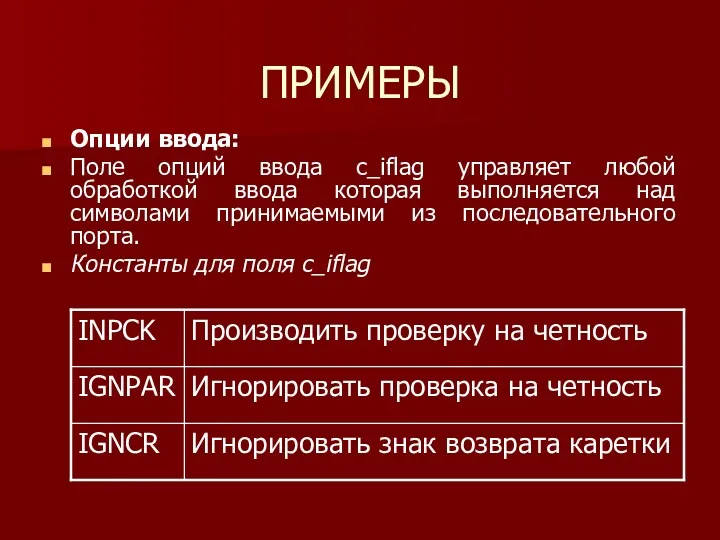 ПРИМЕРЫ

Опции ввода:

Поле опций ввода c_iflag управляет любой обработкой ввода которая выполняется над символами принимаемыми из последовательного порта.

Константы для поля c_iflag

| INPCK | Производить проверку на четность |
|---|---|
| IGNPAR | Игнорировать проверка на четность |
| IGNCR | Игнорировать знак возврата каретки |